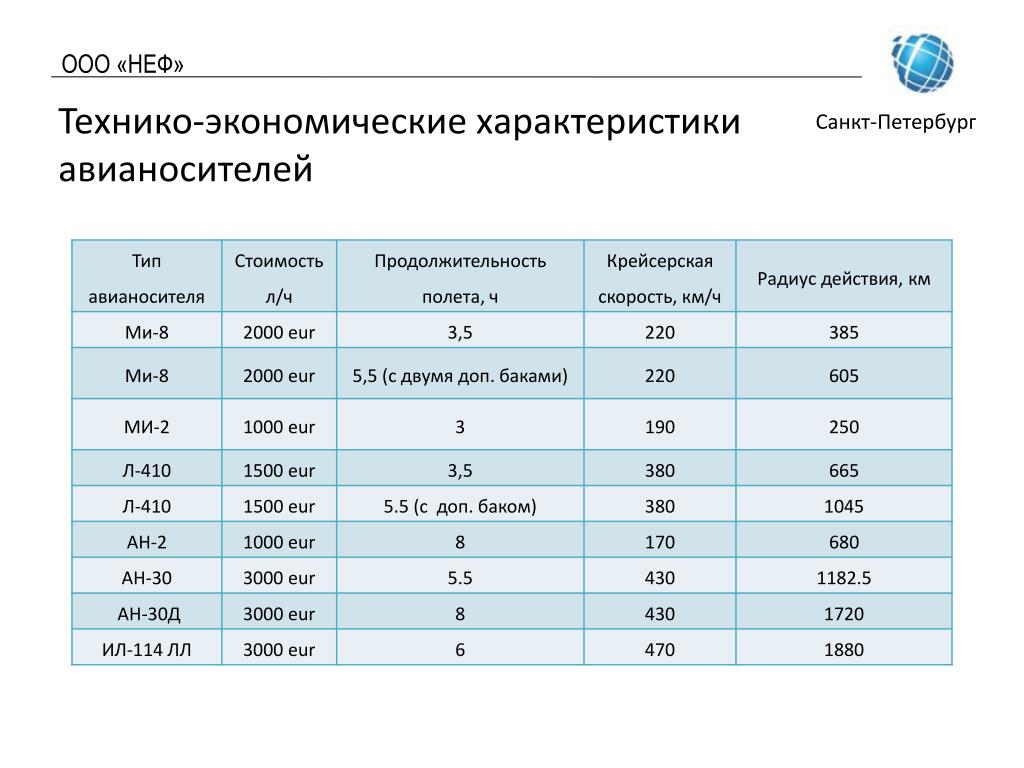 ООО «НЕФ»

Технико-экономические характеристики авианосителей

Санкт-Петербург

| Тип авианосителя | Стоимость л/ч | Продолжительность полета, ч | Крейсерская скорость, км/ч | Радиус действия, км |
|---|---|---|---|---|
| Ми-8 | 2000 eur | 3,5 | 220 | 385 |
| Ми-8 | 2000 eur | 5,5 (с двумя доп. баками) | 220 | 605 |
| МИ-2 | 1000 eur | 3 | 190 | 250 |
| Л-410 | 1500 eur | 3,5 | 380 | 665 |
| Л-410 | 1500 eur | 5.5 (с доп. баком) | 380 | 1045 |
| АН-2 | 1000 eur | 8 | 170 | 680 |
| АН-30 | 3000 eur | 5.5 | 430 | 1182.5 |
| АН-30Д | 3000 eur | 8 | 430 | 1720 |
| ИЛ-114 ЛЛ | 3000 eur | 6 | 470 | 1880 |